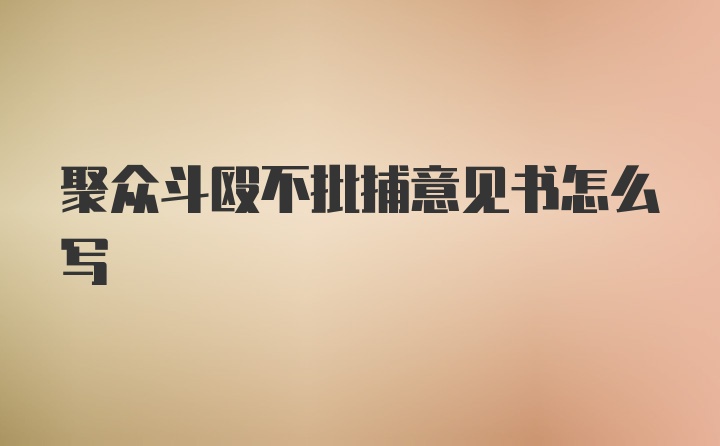 聚众斗殴不批捕意见书怎么写